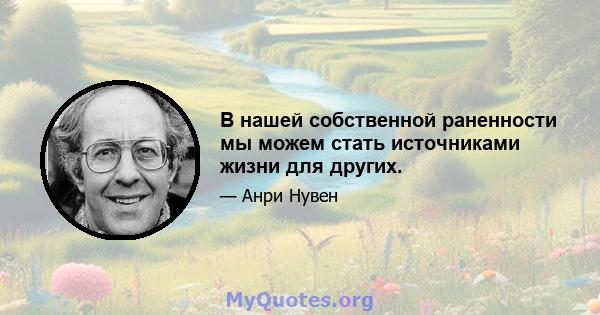 В нашей собственной раненности мы можем стать источниками жизни для других.

— Анри Нувен

MyQuotes.org